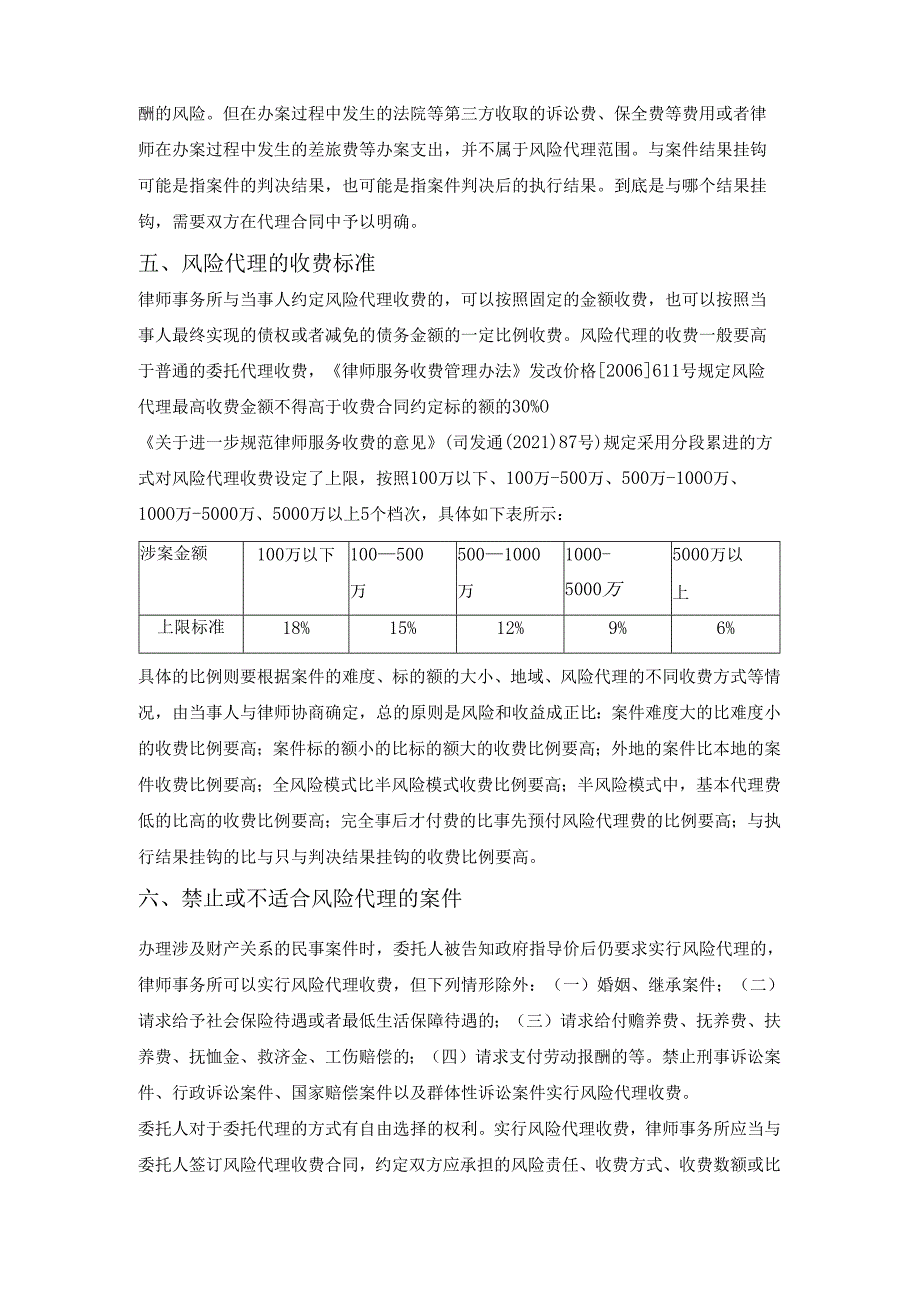 酬的风险。但在办案过程中发生的法院等第三方收取的诉讼费、保全费等费用或者律师在办案过程中发生的差旅费等办案支出，并不属于风险代理范围。与案件结果挂钩可能是指案件的判决结果，也可能是指案件判决后的执行结果。到底是与哪个结果挂钩，需要双方在代理合同中予以明确。

五、风险代理的收费标准

律师事务所与当事人约定风险代理收费的，可以按照固定的金额收费，也可以按照当事人最终实现的债权或者减免的债务金额的一定比例收费。风险代理的收费一般要高于普通的委托代理收费，《律师服务收费管理办法》发改价格[2006]611号规定风险代理最高收费金额不得高于收费合同约定标的额的30%0

《关于进一步规范律师服务收费的意见》(司发通(2021)87号)规定采用分段累进的方式对风险代理收费设定了上限，按照100万以下、100万-500万、500万-1000万、1000万-5000万、5000万以上5个档次，具体如下表所示：

| 涉案金额 | 100万以下 | 100—500万 | 500—1000万 | 1000-5000万 | 5000万以上 |
|---|---|---|---|---|---|
| 上限标准 | 18% | 15% | 12% | 9% | 6% |

具体的比例则要根据案件的难度、标的额的大小、地域、风险代理的不同收费方式等情况，由当事人与律师协商确定，总的原则是风险和收益成正比：案件难度大的比难度小的收费比例要高；案件标的额小的比标的额大的收费比例要高；外地的案件比本地的案件收费比例要高；全风险模式比半风险模式收费比例要高；半风险模式中，基本代理费低的比高的收费比例要高；完全事后才付费的比事先预付风险代理费的比例要高；与执行结果挂钩的比与只与判决结果挂钩的收费比例要高。

六、禁止或不适合风险代理的案件

办理涉及财产关系的民事案件时，委托人被告知政府指导价后仍要求实行风险代理的，律师事务所可以实行风险代理收费，但下列情形除外：（一）婚姻、继承案件；（二）请求给予社会保险待遇或者最低生活保障待遇的；（三）请求给付赡养费、抚养费、扶养费、抚恤金、救济金、工伤赔偿的；（四）请求支付劳动报酬的等。禁止刑事诉讼案件、行政诉讼案件、国家赔偿案件以及群体性诉讼案件实行风险代理收费。

委托人对于委托代理的方式有自由选择的权利。实行风险代理收费，律师事务所应当与委托人签订风险代理收费合同，约定双方应承担的风险责任、收费方式、收费数额或比